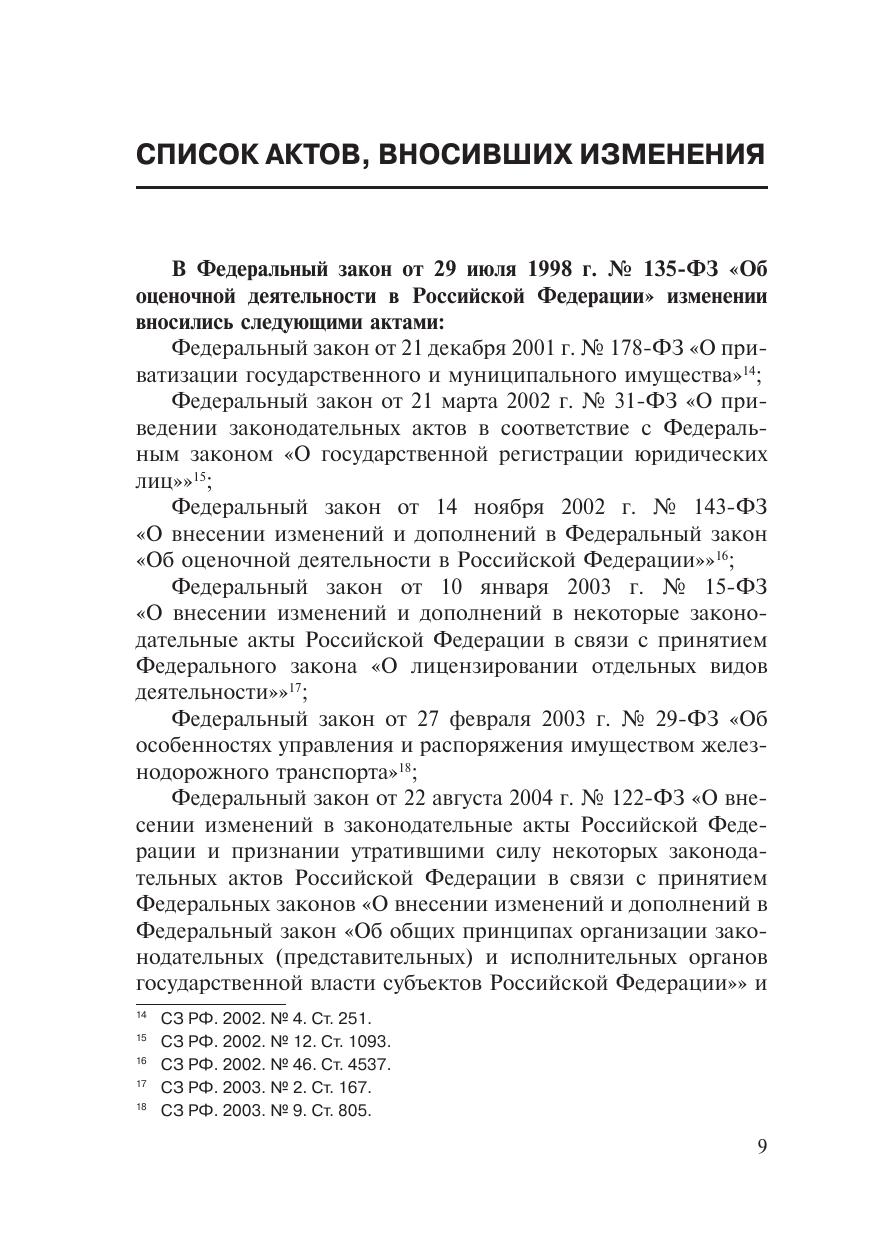 СПИСОК АКТОВ, ВНОСИВШИХ ИЗМЕНЕНИЯ

В Федеральный закон от 29 июля 1998 г. № 135-ФЗ «Об оценочной деятельности в Российской Федерации» изменении вносились следующими актами:

Федеральный закон от 21 декабря 2001 г. № 178-ФЗ «О приватизации государственного и муниципального имущества»$^{14}$;

Федеральный закон от 21 марта 2002 г. № 31-ФЗ «О приведении законодательных актов в соответствие с Федеральным законом «О государственной регистрации юридических лиц»»$^{15}$;

Федеральный закон от 14 ноября 2002 г. № 143-ФЗ «О внесении изменений и дополнений в Федеральный закон «Об оценочной деятельности в Российской Федерации»»$^{16}$;

Федеральный закон от 10 января 2003 г. № 15-ФЗ «О внесении изменений и дополнений в некоторые законодательные акты Российской Федерации в связи с принятием Федерального закона «О лицензировании отдельных видов деятельности»»$^{17}$;

Федеральный закон от 27 февраля 2003 г. № 29-ФЗ «Об особенностях управления и распоряжения имуществом железнодорожного транспорта»$^{18}$;

Федеральный закон от 22 августа 2004 г. № 122-ФЗ «О внесении изменений в законодательные акты Российской Федерации и признании утратившими силу некоторых законодательных актов Российской Федерации в связи с принятием Федеральных законов «О внесении изменений и дополнений в Федеральный закон «Об общих принципах организации законодательных (представительных) и исполнительных органов государственной власти субъектов Российской Федерации»» и

$^{14}$ СЗ РФ. 2002. № 4. Ст. 251.
$^{15}$ СЗ РФ. 2002. № 12. Ст. 1093.
$^{16}$ СЗ РФ. 2002. № 46. Ст. 4537.
$^{17}$ СЗ РФ. 2003. № 2. Ст. 167.
$^{18}$ СЗ РФ. 2003. № 9. Ст. 805.

9